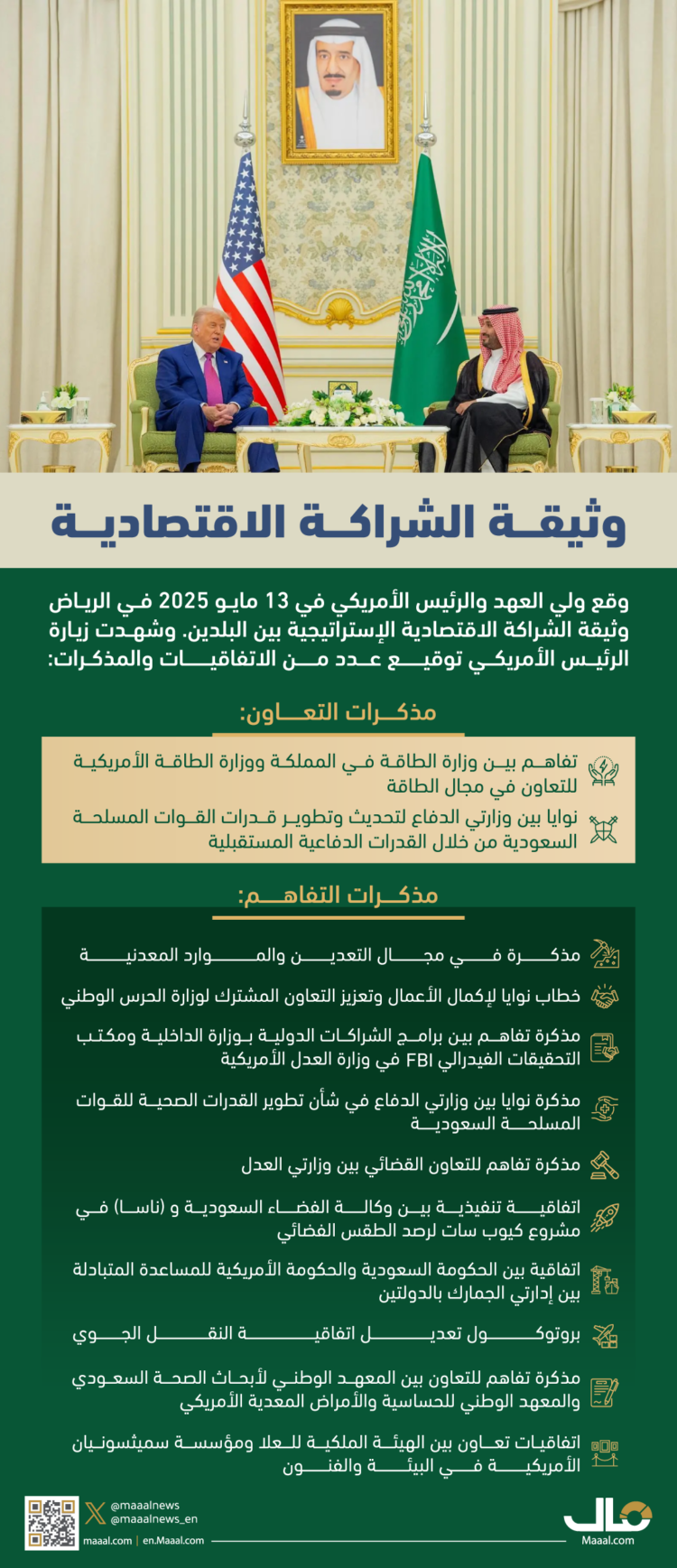 وثيقة الشراكة الاقتصادية

وقع ولي العهد والرئيس الأمريكي في 13 مايو 2025 في الرياض وثيقة الشراكة الاقتصادية الإستراتيجية بين البلدين. وشهدت زيارة الرئيس الأمريكي توقيع عدد من الاتفاقيات والمذكرات:

مذكرات التعاون:

تفاهم بين وزارة الطاقة في المملكة ووزارة الطاقة الأمريكية للتعاون في مجال الطاقة

نوايا بين وزارتي الدفاع لتحديث وتطوير قدرات القوات المسلحة السعودية من خلال القدرات الدفاعية المستقبلية

مذكرات التفاهم:

مذكرة في مجال التعدين والموارد المعدنية

خطاب نوايا لإكمال الأعمال وتعزيز التعاون المشترك لوزارة الحرس الوطني

مذكرة تفاهم بين برامج الشراكات الدولية بوزارة الداخلية ومكتب التحقيقات الفيدرالي FBI في وزارة العدل الأمريكية

مذكرة نوايا بين وزارتي الدفاع في شأن تطوير القدرات الصحية للقوات المسلحة السعودية

مذكرة تفاهم للتعاون القضائي بين وزارتي العدل

اتفاقية تنفيذية بين وكالة الفضاء السعودية و (ناسا) في مشروع كيوب سات لرصد الطقس الفضائي

اتفاقية بين الحكومة السعودية والحكومة الأمريكية للمساعدة المتبادلة بين إدارتي الجمارك بالدولتين

بروتوكول تعديل اتفاقية النقل الجوي

مذكرة تفاهم للتعاون بين المعهد الوطني لأبحاث الصحة السعودي والمعهد الوطني للحساسية والأمراض المعدية الأمريكي

اتفاقيات تعاون بين الهيئة الملكية للعلا ومؤسسة سميثسونيان الأمريكية في البيئة والفنون

@maaalnews
@maaalnews_en
maaal.com | en.Maaal.com
مال
Maaal.com